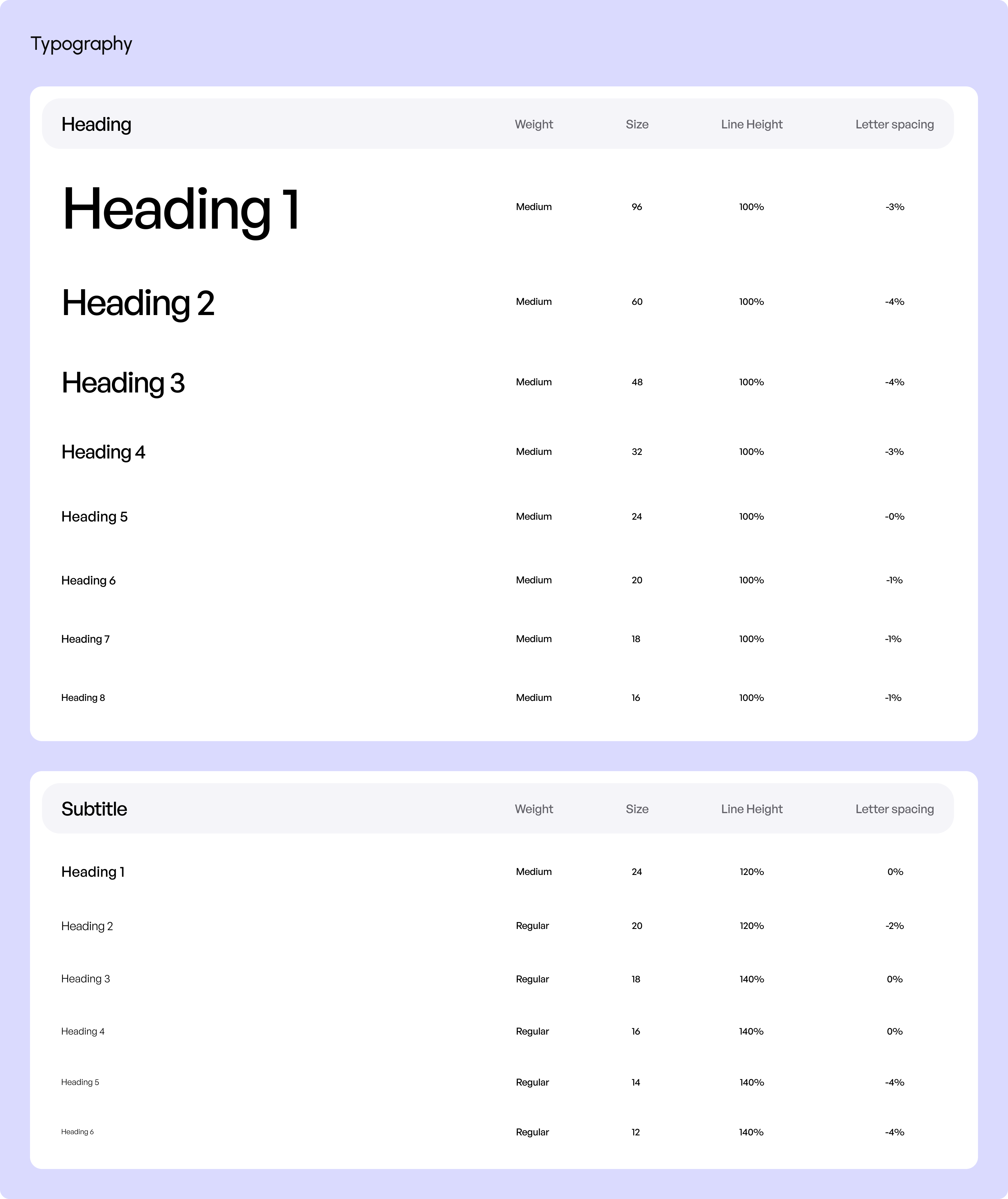 Typography

| Heading | Weight | Size | Line Height | Letter spacing |
|---|---|---|---|---|
| Heading 1 | Medium | 96 | 100% | -3% |
| Heading 2 | Medium | 60 | 100% | -4% |
| Heading 3 | Medium | 48 | 100% | -4% |
| Heading 4 | Medium | 32 | 100% | -3% |
| Heading 5 | Medium | 24 | 100% | -0% |
| Heading 6 | Medium | 20 | 100% | -1% |
| Heading 7 | Medium | 18 | 100% | -1% |
| Heading 8 | Medium | 16 | 100% | -1% |

| Subtitle | Weight | Size | Line Height | Letter spacing |
|---|---|---|---|---|
| Heading 1 | Medium | 24 | 120% | 0% |
| Heading 2 | Regular | 20 | 120% | -2% |
| Heading 3 | Regular | 18 | 140% | 0% |
| Heading 4 | Regular | 16 | 140% | 0% |
| Heading 5 | Regular | 14 | 140% | -4% |
| Heading 6 | Regular | 12 | 140% | -4% |